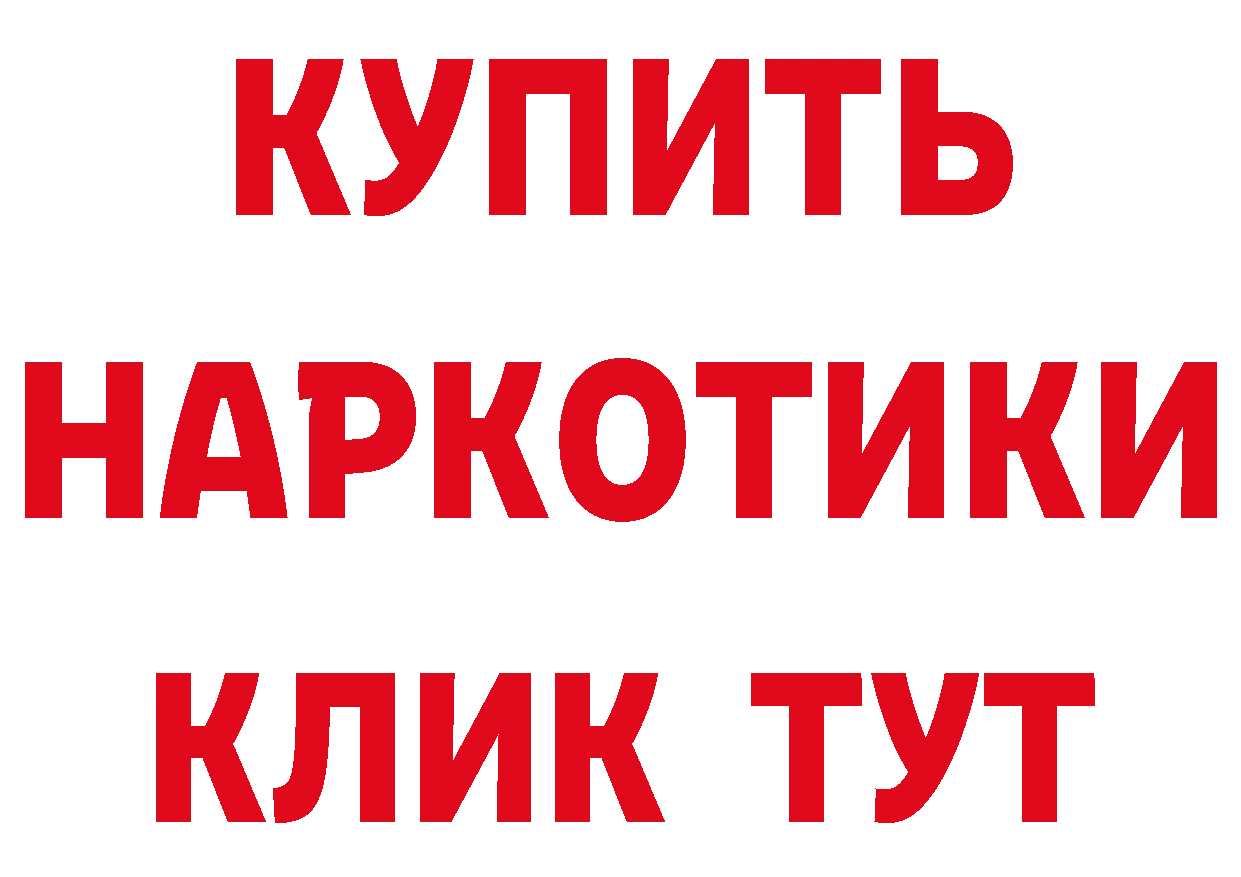 КУПИТЬ НАРКОТИКИ КЛИК ТУТ